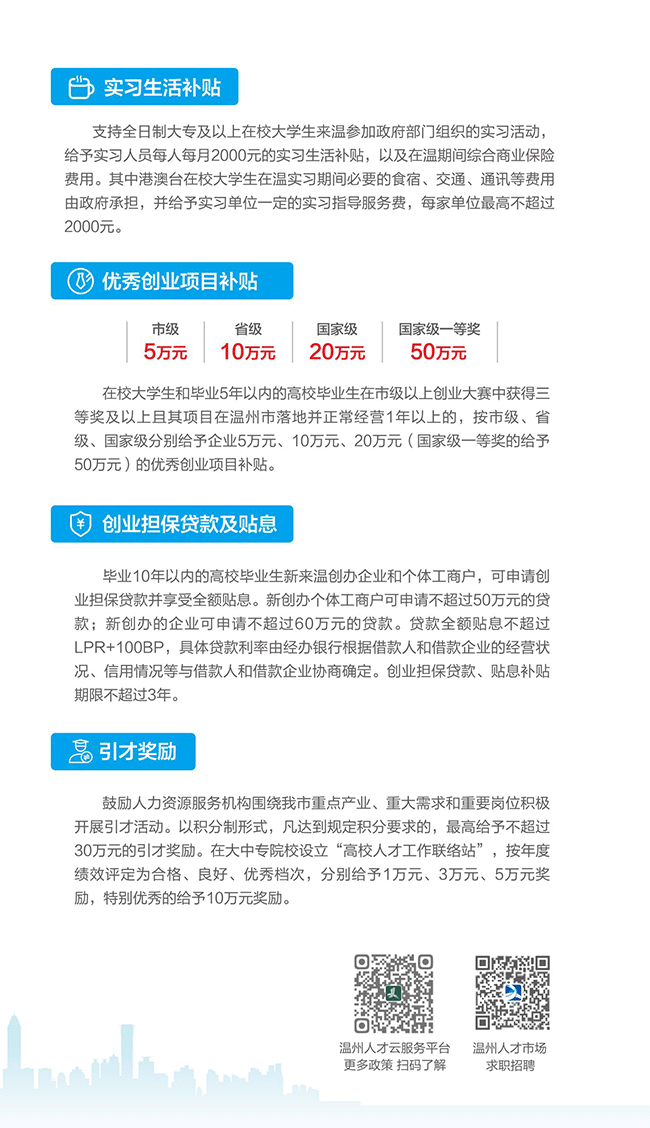 实习生活补贴

支持全日制大专及以上在校大学生来温参加政府部门组织的实习活动，给予实习人员每人每月2000元的实习生活补贴，以及在温期间综合商业保险费用。其中港澳台在校大学生在温实习期间必要的食宿、交通、通讯等费用由政府承担，并给予实习单位一定的实习指导服务费，每家单位最高不超过2000元。

优秀创业项目补贴

| 市级 | 省级 | 国家级 | 国家级一等奖 |
|---|---|---|---|
| 5万元 | 10万元 | 20万元 | 50万元 |

在校大学生和毕业5年以内的高校毕业生在市级以上创业大赛中获得三等奖及以上且其项目在温州市落地并正常经营1年以上的，按市级、省级、国家级分别给予企业5万元、10万元、20万元（国家级一等奖的给予50万元）的优秀创业项目补贴。

创业担保贷款及贴息

毕业10年以内的高校毕业生新来温创办企业和个体工商户，可申请创业担保贷款并享受全额贴息。新创办个体工商户可申请不超过50万元的贷款；新创办的企业可申请不超过60万元的贷款。贷款全额贴息不超过LPR+100BP，具体贷款利率由经办银行根据借款人和借款企业的经营状况、信用情况等与借款人和借款企业协商确定。创业担保贷款、贴息补贴期限不超过3年。

引才奖励

鼓励人力资源服务机构围绕我市重点产业、重大需求和重要岗位积极开展引才活动。以积分制形式，凡达到规定积分要求的，最高给予不超过30万元的引才奖励。在大中专院校设立“高校人才工作联络站”，按年度绩效评定为合格、良好、优秀档次，分别给予1万元、3万元、5万元奖励，特别优秀的给予10万元奖励。

温州人才云服务平台
更多政策 扫码了解

温州人才市场
求职招聘